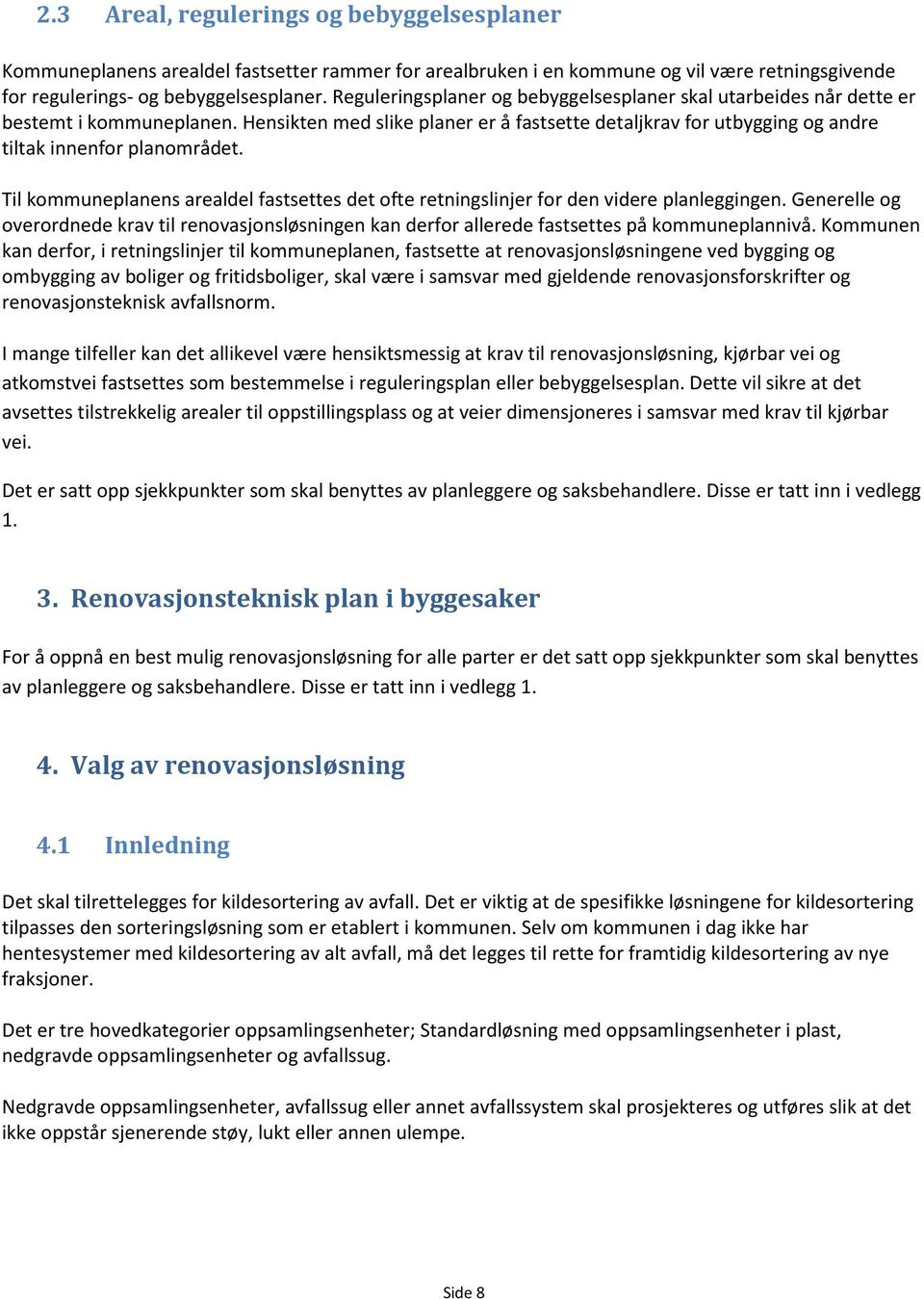 2.3 Areal, regulerings og bebyggelsesplaner

Kommuneplanens arealdel fastsetter rammer for arealbruken i en kommune og vil være retningsgivende for regulerings- og bebyggelsesplaner. Reguleringsplaner og bebyggelsesplaner skal utarbeides når dette er bestemt i kommuneplanen. Hensikten med slike planer er å fastsette detaljkrav for utbygging og andre tiltak innenfor planområdet.

Til kommuneplanens arealdel fastsettes det ofte retningslinjer for den videre planleggingen. Generelle og overordnede krav til renovasjonsløsningen kan derfor allerede fastsettes på kommuneplannivå. Kommunen kan derfor, i retningslinjer til kommuneplanen, fastsette at renovasjonsløsningene ved bygging og ombygging av boliger og fritidsboliger, skal være i samsvar med gjeldende renovasjonsforskrifter og renovasjonsteknisk avfallsnorm.

I mange tilfeller kan det allikevel være hensiktsmessig at krav til renovasjonsløsning, kjørbar vei og atkomstvei fastsettes som bestemmelse i reguleringsplan eller bebyggelsesplan. Dette vil sikre at det avsettes tilstrekkelig arealer til oppstillingsplass og at veier dimensjoneres i samsvar med krav til kjørbar vei.

Det er satt opp sjekkpunkter som skal benyttes av planleggere og saksbehandlere. Disse er tatt inn i vedlegg 1.

3. Renovasjonsteknisk plan i byggesaker

For å oppnå en best mulig renovasjonsløsning for alle parter er det satt opp sjekkpunkter som skal benyttes av planleggere og saksbehandlere. Disse er tatt inn i vedlegg 1.

4. Valg av renovasjonsløsning

4.1 Innledning

Det skal tilrettelegges for kildesortering av avfall. Det er viktig at de spesifikke løsningene for kildesortering tilpasses den sorteringsløsning som er etablert i kommunen. Selv om kommunen i dag ikke har hentesystemer med kildesortering av alt avfall, må det legges til rette for framtidig kildesortering av nye fraksjoner.

Det er tre hovedkategorier oppsamlingsenheter; Standardløsning med oppsamlingsenheter i plast, nedgravde oppsamlingsenheter og avfallssug.

Nedgravde oppsamlingsenheter, avfallssug eller annet avfallssystem skal prosjekteres og utføres slik at det ikke oppstår sjenerende støy, lukt eller annen ulempe.

Side 8